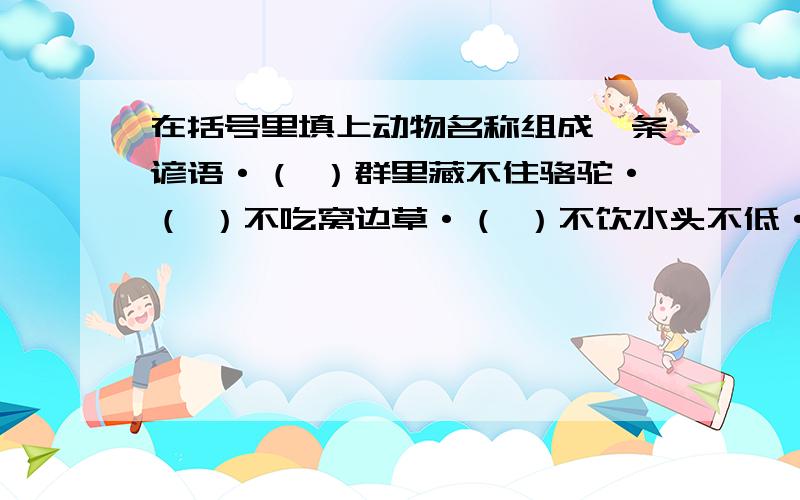 在括号里填上动物名称组成一条谚语·（ ）群里藏不住骆驼·（ ）不吃窝边草·（ ）不饮水头不低·